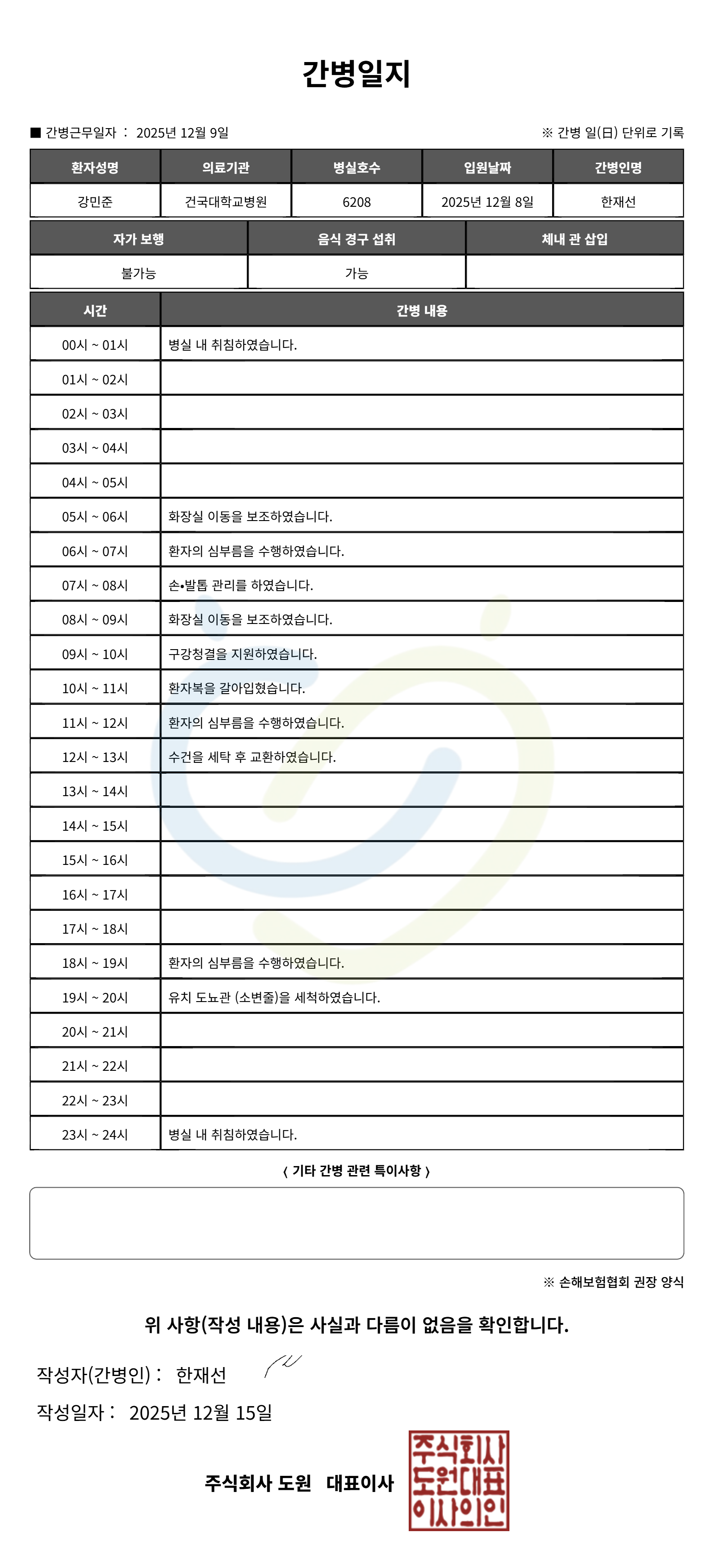 간병일지

■ 간병근무일자 : 2025년 12월 9일

※ 간병 일(日) 단위로 기록

| 환자성명 | 의료기관 | 병실호수 | 입원날짜 | 간병인명 |
|---|---|---|---|---|
| 강민준 | 건국대학교병원 | 6208 | 2025년 12월 8일 | 한재선 |

| 자가 보행 | 음식 경구 섭취 | 체내 관 삽입 |
|---|---|---|
| 불가능 | 가능 | |

| 시간 | 간병 내용 |
|---|---|
| 00시 ~ 01시 | 병실 내 취침하였습니다. |
| 01시 ~ 02시 | |
| 02시 ~ 03시 | |
| 03시 ~ 04시 | |
| 04시 ~ 05시 | |
| 05시 ~ 06시 | 화장실 이동을 보조하였습니다. |
| 06시 ~ 07시 | 환자의 심부름을 수행하였습니다. |
| 07시 ~ 08시 | 손•발톱 관리를 하였습니다. |
| 08시 ~ 09시 | 화장실 이동을 보조하였습니다. |
| 09시 ~ 10시 | 구강청결을 지원하였습니다. |
| 10시 ~ 11시 | 환자복을 갈아입혔습니다. |
| 11시 ~ 12시 | 환자의 심부름을 수행하였습니다. |
| 12시 ~ 13시 | 수건을 세탁 후 교환하였습니다. |
| 13시 ~ 14시 | |
| 14시 ~ 15시 | |
| 15시 ~ 16시 | |
| 16시 ~ 17시 | |
| 17시 ~ 18시 | |
| 18시 ~ 19시 | 환자의 심부름을 수행하였습니다. |
| 19시 ~ 20시 | 유치 도뇨관 (소변줄)을 세척하였습니다. |
| 20시 ~ 21시 | |
| 21시 ~ 22시 | |
| 22시 ~ 23시 | |
| 23시 ~ 24시 | 병실 내 취침하였습니다. |

〈 기타 간병 관련 특이사항 〉

※ 손해보험협회 권장 양식

위 사항(작성 내용)은 사실과 다름이 없음을 확인합니다.

작성자(간병인) : 한재선

작성일자 : 2025년 12월 15일

주식회사 도원 대표이사

주식회사 도원대표 이사의인